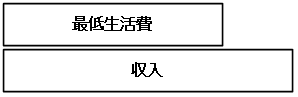 最低生活費

収入